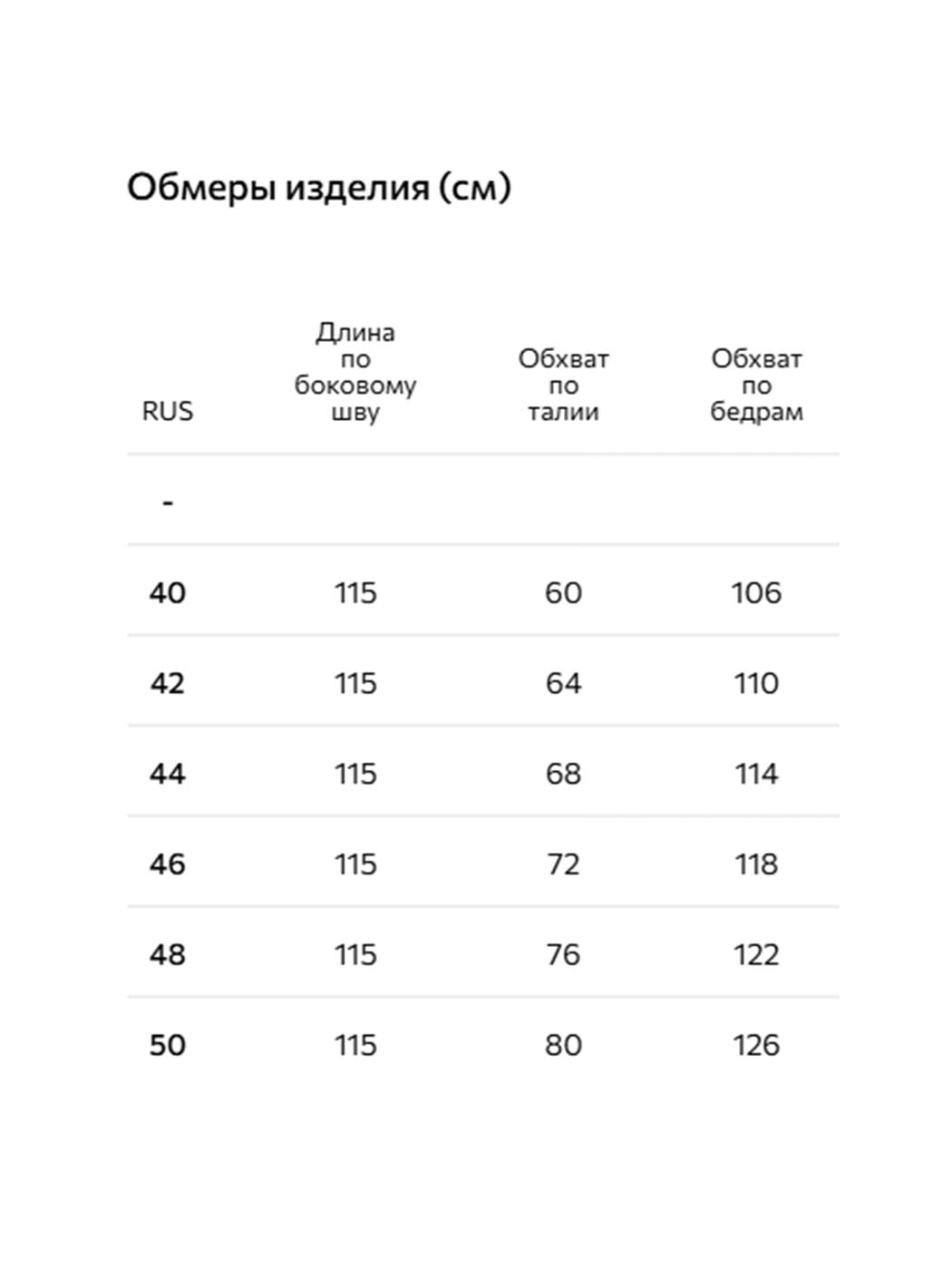 Обмеры изделия (см)

| RUS | Длина по боковому шву | Обхват по талии | Обхват по бедрам |
|---|---|---|---|
| - | | | |
| 40 | 115 | 60 | 106 |
| 42 | 115 | 64 | 110 |
| 44 | 115 | 68 | 114 |
| 46 | 115 | 72 | 118 |
| 48 | 115 | 76 | 122 |
| 50 | 115 | 80 | 126 |